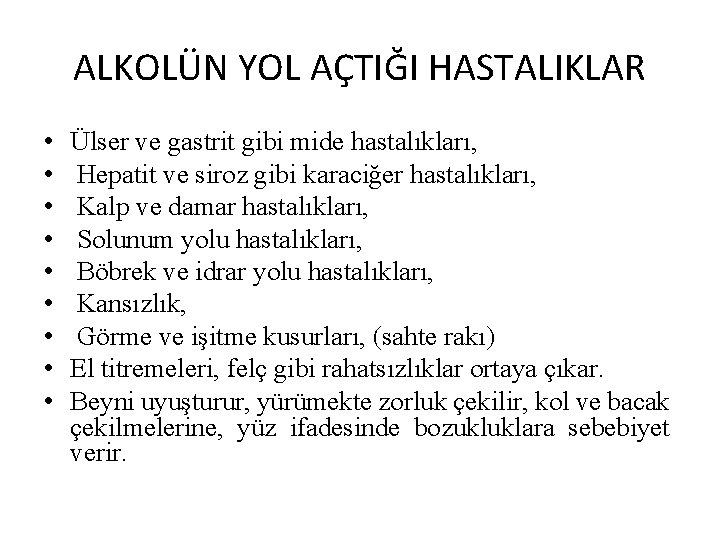 ALKOLÜN YOL AÇTIĞI HASTALIKLAR

• Ülser ve gastrit gibi mide hastalıkları,
• Hepatit ve siroz gibi karaciğer hastalıkları,
• Kalp ve damar hastalıkları,
• Solunum yolu hastalıkları,
• Böbrek ve idrar yolu hastalıkları,
• Kansızlık,
• Görme ve işitme kusurları, (sahte rakı)
• El titremeleri, felç gibi rahatsızlıklar ortaya çıkar.
• Beyni uyuşturur, yürümekte zorluk çekilir, kol ve bacak çekilmelerine, yüz ifadesinde bozukluklara sebebiyet verir.